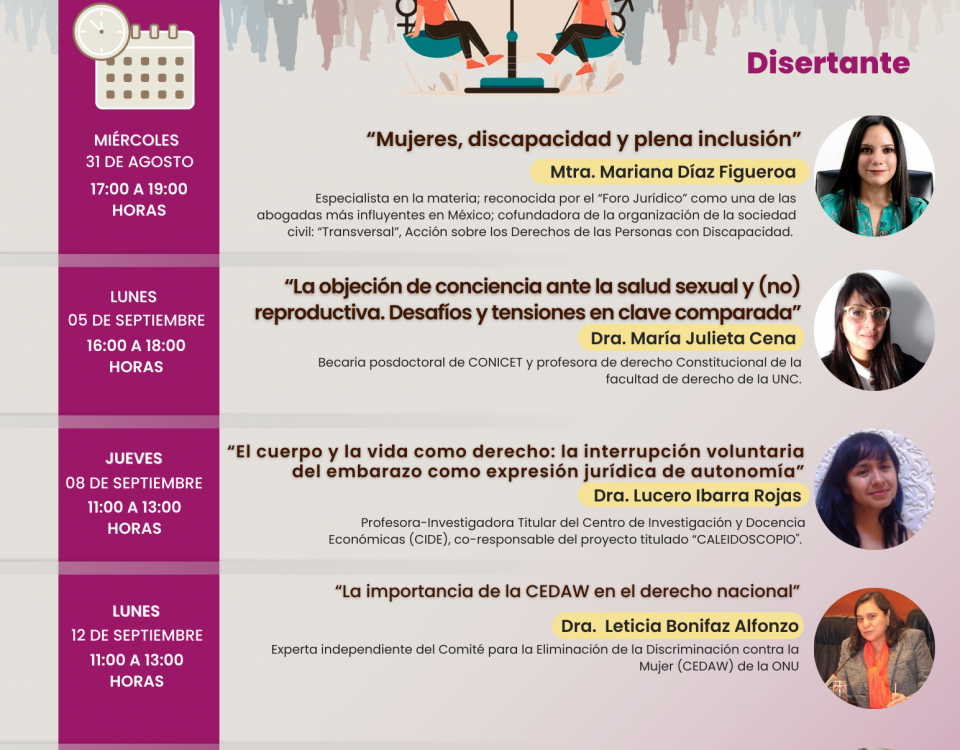 Disertante

MIÉRCOLES
31 DE AGOSTO
17:00 A 19:00
HORAS

“Mujeres, discapacidad y plena inclusión”

Mtra. Mariana Díaz Figueroa

Especialista en la materia; reconocida por el “Foro Jurídico” como una de las abogadas más influyentes en México; cofundadora de la organización de la sociedad civil: “Transversal”, Acción sobre los Derechos de las Personas con Discapacidad.

LUNES
05 DE SEPTIEMBRE
16:00 A 18:00
HORAS

“La objeción de conciencia ante la salud sexual y (no) reproductiva. Desafíos y tensiones en clave comparada”

Dra. María Julieta Cena

Becaria posdoctoral de CONICET y profesora de derecho Constitucional de la facultad de derecho de la UNC.

JUEVES
08 DE SEPTIEMBRE
11:00 A 13:00
HORAS

“El cuerpo y la vida como derecho: la interrupción voluntaria del embarazo como expresión jurídica de autonomía”

Dra. Lucero Ibarra Rojas

Profesora-Investigadora Titular del Centro de Investigación y Docencia Económicas (CIDE), co-responsable del proyecto titulado “CALEIDOSCOPIO”.

LUNES
12 DE SEPTIEMBRE
11:00 A 13:00
HORAS

“La importancia de la CEDAW en el derecho nacional”

Dra. Leticia Bonifaz Alfonzo

Experta independiente del Comité para la Eliminación de la Discriminación contra la Mujer (CEDAW) de la ONU